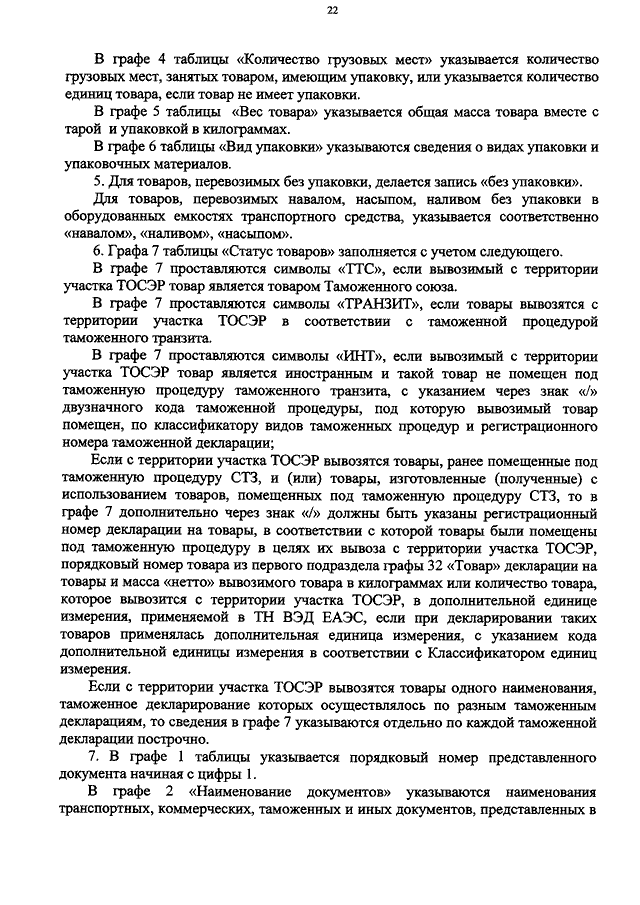 22

В графе 4 таблицы «Количество грузовых мест» указывается количество грузовых мест, занятых товаром, имеющим упаковку, или указывается количество единиц товара, если товар не имеет упаковки.

В графе 5 таблицы «Вес товара» указывается общая масса товара вместе с тарой и упаковкой в килограммах.

В графе 6 таблицы «Вид упаковки» указываются сведения о видах упаковки и упаковочных материалов.

5. Для товаров, перевозимых без упаковки, делается запись «без упаковки».

Для товаров, перевозимых навалом, насыпом, наливом без упаковки в оборудованных емкостях транспортного средства, указывается соответственно «навалом», «наливом», «насыпом».

6. Графа 7 таблицы «Статус товаров» заполняется с учетом следующего.

В графе 7 проставляются символы «ТТС», если вывозимый с территории участка ТОСЭР товар является товаром Таможенного союза.

В графе 7 проставляются символы «ТРАНЗИТ», если товары вывозятся с территории участка ТОСЭР в соответствии с таможенной процедурой таможенного транзита.

В графе 7 проставляются символы «ИНТ», если вывозимый с территории участка ТОСЭР товар является иностранным и такой товар не помещен под таможенную процедуру таможенного транзита, с указанием через знак «/» двузначного кода таможенной процедуры, под которую вывозимый товар помещен, по классификатору видов таможенных процедур и регистрационного номера таможенной декларации;

Если с территории участка ТОСЭР вывозятся товары, ранее помещенные под таможенную процедуру СТЗ, и (или) товары, изготовленные (полученные) с использованием товаров, помещенных под таможенную процедуру СТЗ, то в графе 7 дополнительно через знак «/» должны быть указаны регистрационный номер декларации на товары, в соответствии с которой товары были помещены под таможенную процедуру в целях их вывоза с территории участка ТОСЭР, порядковый номер товара из первого подраздела графы 32 «Товар» декларации на товары и масса «нетто» вывозимого товара в килограммах или количество товара, которое вывозится с территории участка ТОСЭР, в дополнительной единице измерения, применяемой в ТН ВЭД ЕАЭС, если при декларировании таких товаров применялась дополнительная единица измерения, с указанием кода дополнительной единицы измерения в соответствии с Классификатором единиц измерения.

Если с территории участка ТОСЭР вывозятся товары одного наименования, таможенное декларирование которых осуществлялось по разным таможенным декларациям, то сведения в графе 7 указываются отдельно по каждой таможенной декларации построчно.

7. В графе 1 таблицы указывается порядковый номер представленного документа начиная с цифры 1.

В графе 2 «Наименование документов» указываются наименования транспортных, коммерческих, таможенных и иных документов, представленных в